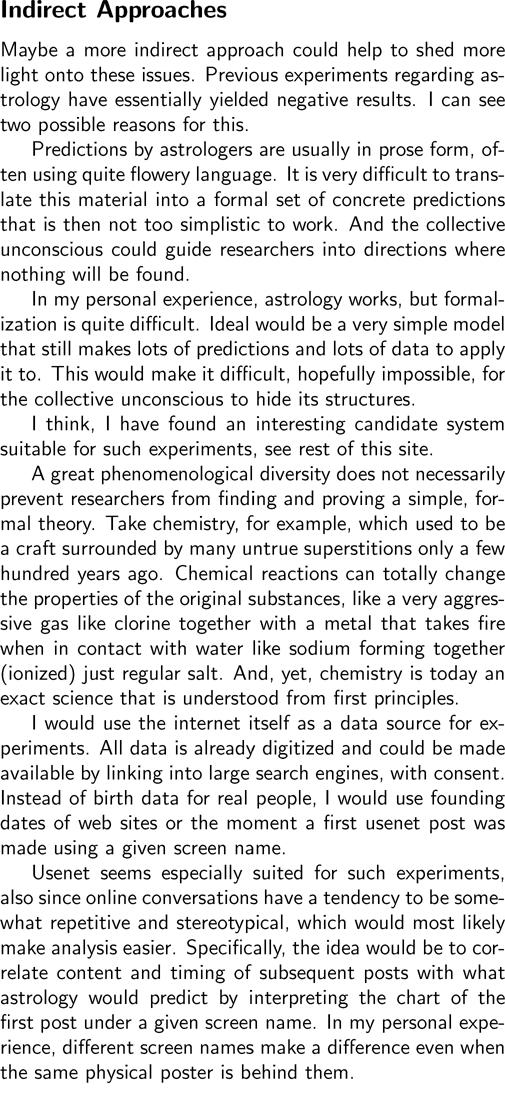 Indirect Approaches

Maybe a more indirect approach could help to shed more light onto these issues. Previous experiments regarding astrology have essentially yielded negative results. I can see two possible reasons for this.

Predictions by astrologers are usually in prose form, often using quite flowery language. It is very difficult to translate this material into a formal set of concrete predictions that is then not too simplistic to work. And the collective unconscious could guide researchers into directions where nothing will be found.

In my personal experience, astrology works, but formalization is quite difficult. Ideal would be a very simple model that still makes lots of predictions and lots of data to apply it to. This would make it difficult, hopefully impossible, for the collective unconscious to hide its structures.

I think, I have found an interesting candidate system suitable for such experiments, see rest of this site.

A great phenomenological diversity does not necessarily prevent researchers from finding and proving a simple, formal theory. Take chemistry, for example, which used to be a craft surrounded by many untrue superstitions only a few hundred years ago. Chemical reactions can totally change the properties of the original substances, like a very aggressive gas like clorine together with a metal that takes fire when in contact with water like sodium forming together (ionized) just regular salt. And, yet, chemistry is today an exact science that is understood from first principles.

I would use the internet itself as a data source for experiments. All data is already digitized and could be made available by linking into large search engines, with consent. Instead of birth data for real people, I would use founding dates of web sites or the moment a first usenet post was made using a given screen name.

Usenet seems especially suited for such experiments, also since online conversations have a tendency to be somewhat repetitive and stereotypical, which would most likely make analysis easier. Specifically, the idea would be to correlate content and timing of subsequent posts with what astrology would predict by interpreting the chart of the first post under a given screen name. In my personal experience, different screen names make a difference even when the same physical poster is behind them.